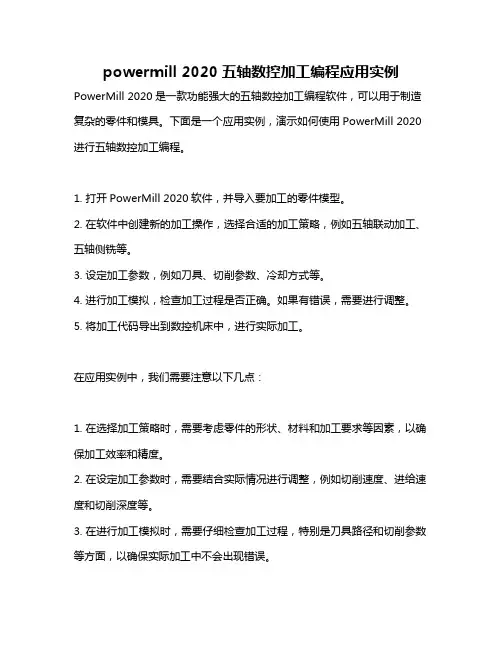 powermill 2020 五轴数控加工编程应用实例

PowerMill 2020 是一款功能强大的五轴数控加工编程软件，可以用于制造复杂的零件和模具。下面是一个应用实例，演示如何使用 PowerMill 2020 进行五轴数控加工编程。

1. 打开 PowerMill 2020 软件，并导入要加工的零件模型。
2. 在软件中创建新的加工操作，选择合适的加工策略，例如五轴联动加工、五轴侧铣等。
3. 设定加工参数，例如刀具、切削参数、冷却方式等。
4. 进行加工模拟，检查加工过程是否正确。如果有错误，需要进行调整。
5. 将加工代码导出到数控机床中，进行实际加工。

在应用实例中，我们需要注意以下几点：

1. 在选择加工策略时，需要考虑零件的形状、材料和加工要求等因素，以确保加工效率和精度。
2. 在设定加工参数时，需要结合实际情况进行调整，例如切削速度、进给速度和切削深度等。
3. 在进行加工模拟时，需要仔细检查加工过程，特别是刀具路径和切削参数等方面，以确保实际加工中不会出现错误。